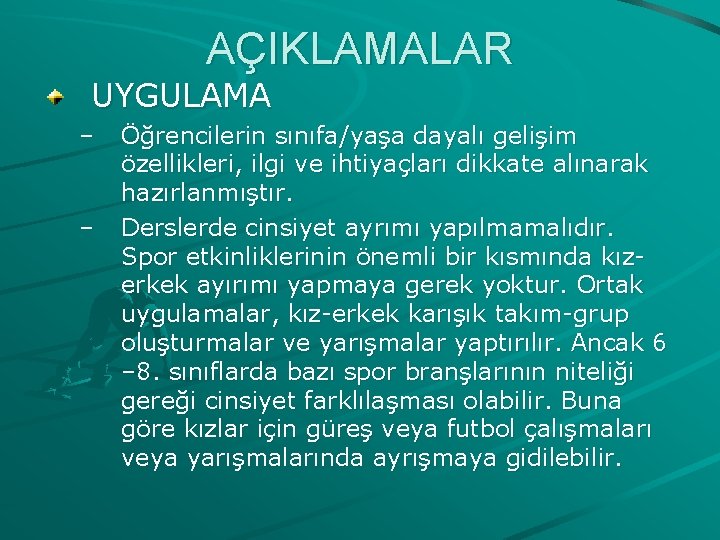 AÇIKLAMALAR

UYGULAMA

– Öğrencilerin sınıfa/yaşa dayalı gelişim özellikleri, ilgi ve ihtiyaçları dikkate alınarak hazırlanmıştır.

– Derslerde cinsiyet ayrımı yapılmamalıdır. Spor etkinliklerinin önemli bir kısmında kız-erkek ayırımı yapmaya gerek yoktur. Ortak uygulamalar, kız-erkek karışık takım-grup oluşturmalar ve yarışmalar yaptırılır. Ancak 6 –8. sınıflarda bazı spor branşlarının niteliği gereği cinsiyet farklılaşması olabilir. Buna göre kızlar için güreş veya futbol çalışmaları veya yarışmalarında ayrışmaya gidilebilir.